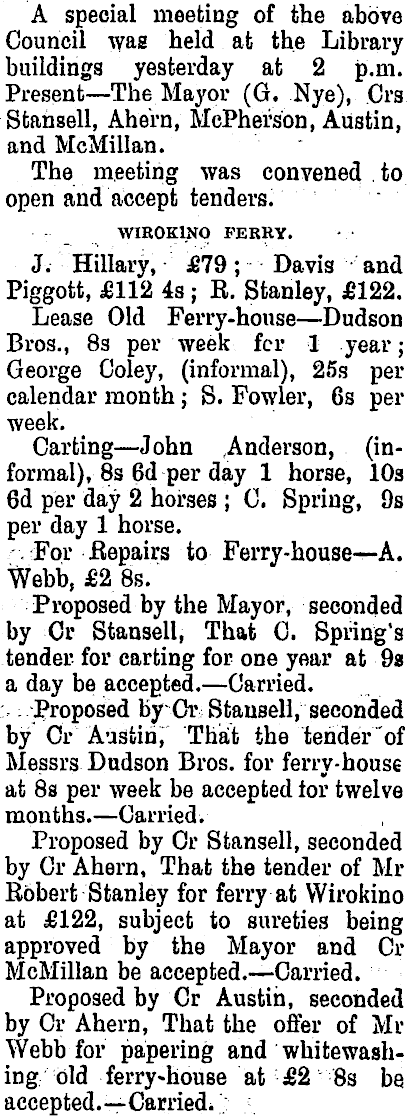 A special meeting of the above Council was held at the Library buildings yesterday at 2 p.m. Present—The Mayor (G. Nye), Crs Stansell, Ahern, McPherson, Austin, and McMillan.

The meeting was convened to open and accept tenders.

WIROKINO FERRY.

J. Hillary, £79; Davis and Piggott, £112 4s; R. Stanley, £122.

Lease Old Ferry-house—Dudson Bros., 8s per week fcr 1 year; George Coley, (informal), 25s per calendar month; S. Fowler, 6s per week.

Carting—John Anderson, (informal), 8s 6d per day 1 horse, 10s 6d per day 2 horses; C. Spring, 9s per day 1 horse.

For Repairs to Ferry-house—A. Webb, £2 8s.

Proposed by the Mayor, seconded by Cr Stansell, That C. Spring's tender for carting for one year at 9s a day be accepted.—Carried.

Proposed by Cr Stansell, seconded by Cr Austin, That the tender of Messrs Dudson Bros. for ferry-house at 8s per week be accepted for twelve months.—Carried.

Proposed by Cr Stansell, seconded by Cr Ahern, That the tender of Mr Robert Stanley for ferry at Wirokino at £122, subject to sureties being approved by the Mayor and Cr McMillan be accepted.—Carried.

Proposed by Cr Austin, seconded by Cr Ahern, That the offer of Mr Webb for papering and whitewashing old ferry-house at £2 8s be accepted.—Carried.